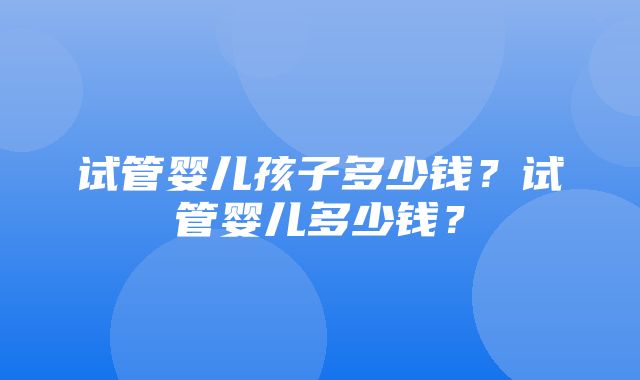 试管婴儿孩子多少钱？试管婴儿多少钱？